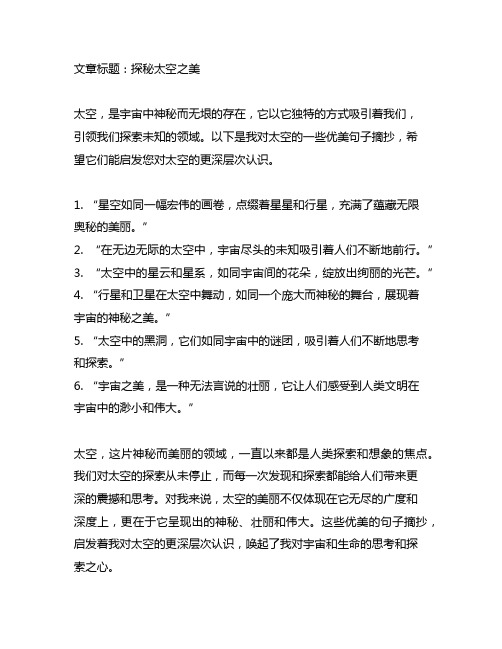 文章标题：探秘太空之美

太空，是宇宙中神秘而无垠的存在，它以它独特的方式吸引着我们，引领我们探索未知的领域。以下是我对太空的一些优美句子摘抄，希望它们能启发您对太空的更深层次认识。

1. “星空如同一幅宏伟的画卷，点缀着星星和行星，充满了蕴藏无限奥秘的美丽。”
2. “在无边无际的太空中，宇宙尽头的未知吸引着人们不断地前行。”
3. “太空中的星云和星系，如同宇宙间的花朵，绽放出绚丽的光芒。”
4. “行星和卫星在太空中舞动，如同一个庞大而神秘的舞台，展现着宇宙的神秘之美。”
5. “太空中的黑洞，它们如同宇宙中的谜团，吸引着人们不断地思考和探索。”
6. “宇宙之美，是一种无法言说的壮丽，它让人们感受到人类文明在宇宙中的渺小和伟大。”

太空，这片神秘而美丽的领域，一直以来都是人类探索和想象的焦点。我们对太空的探索从未停止，而每一次发现和探索都能给人们带来更深的震撼和思考。对我来说，太空的美丽不仅体现在它无尽的广度和深度上，更在于它呈现出的神秘、壮丽和伟大。这些优美的句子摘抄，启发着我对太空的更深层次认识，唤起了我对宇宙和生命的思考和探索之心。